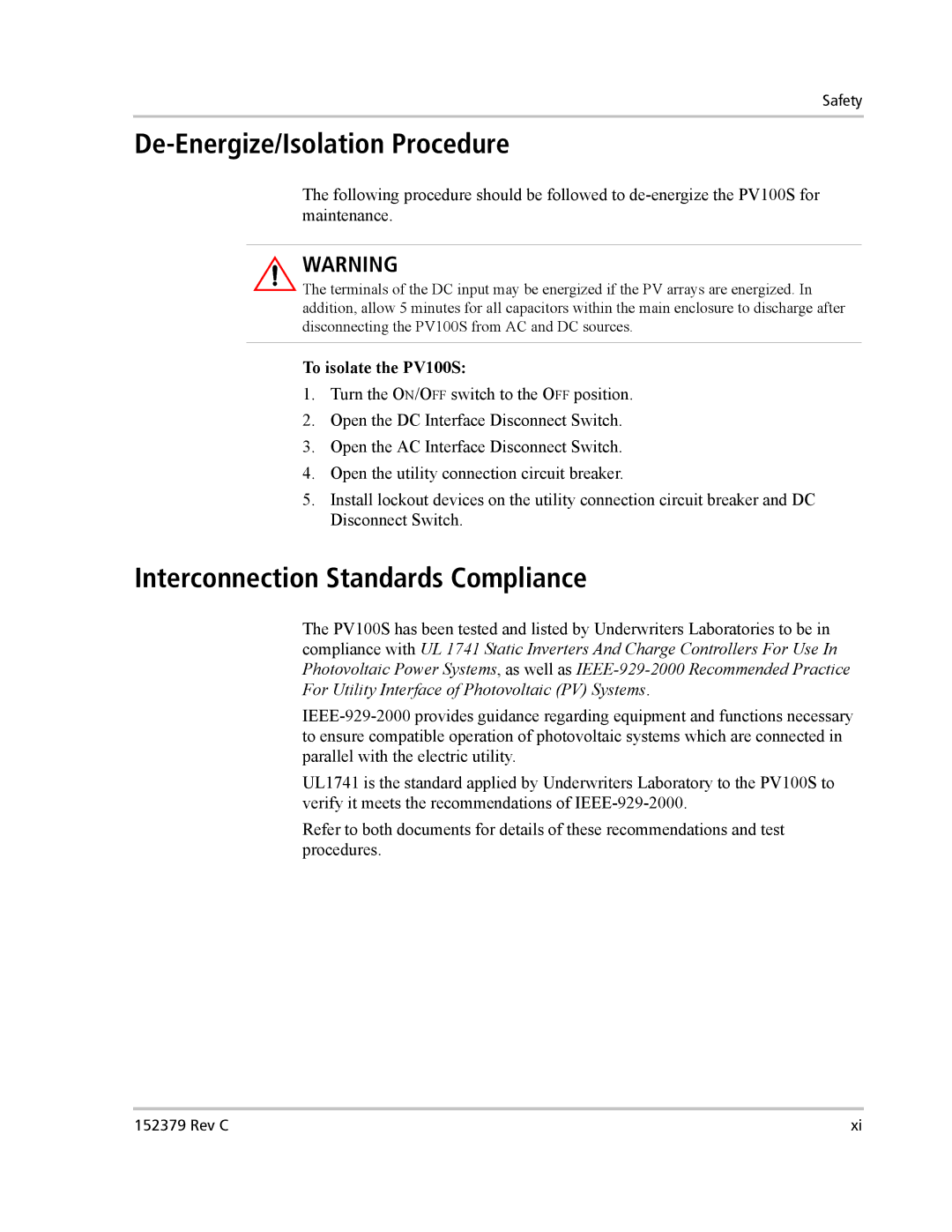 Safety

De-Energize/Isolation Procedure

The following procedure should be followed to de-energize the PV100S for maintenance.

WARNING

The terminals of the DC input may be energized if the PV arrays are energized. In addition, allow 5 minutes for all capacitors within the main enclosure to discharge after disconnecting the PV100S from AC and DC sources.

To isolate the PV100S:

1. Turn the ON/OFF switch to the OFF position.
2. Open the DC Interface Disconnect Switch.
3. Open the AC Interface Disconnect Switch.
4. Open the utility connection circuit breaker.
5. Install lockout devices on the utility connection circuit breaker and DC Disconnect Switch.

Interconnection Standards Compliance

The PV100S has been tested and listed by Underwriters Laboratories to be in compliance with UL 1741 Static Inverters And Charge Controllers For Use In Photovoltaic Power Systems, as well as IEEE-929-2000 Recommended Practice For Utility Interface of Photovoltaic (PV) Systems.

IEEE-929-2000 provides guidance regarding equipment and functions necessary to ensure compatible operation of photovoltaic systems which are connected in parallel with the electric utility.

UL1741 is the standard applied by Underwriters Laboratory to the PV100S to verify it meets the recommendations of IEEE-929-2000.

Refer to both documents for details of these recommendations and test procedures.

152379 Rev C

xi